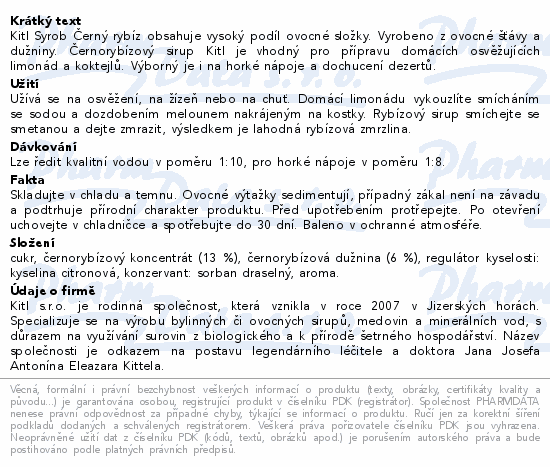 Krátký text
Kitl Syrob Černý rybíz obsahuje vysoký podíl ovocné složky. Vyrobeno z ovocné šťávy a dužniny. Černorybízový sirup Kitl je vhodný pro přípravu domácích osvěžujících limonád a koktejlů. Výborný je i na horké nápoje a dochucení dezertů.

Užití
Užívá se na osvěžení, na žízeň nebo na chuť. Domácí limonádu vykouzlíte smícháním se sodou a dozdobením melounem nakrájeným na kostky. Rybízový sirup smíchejte se smetanou a dejte zmrazit, výsledkem je lahodná rybízová zmrzlina.

Dávkování
Lze ředit kvalitní vodou v poměru 1:10, pro horké nápoje v poměru 1:8.

Fakta
Skladujte v chladu a temnu. Ovocné výtažky sedimentují, případný zákal není na závadu a podtrhuje přírodní charakter produktu. Před upotřebením protřepejte. Po otevření uchovejte v chladničce a spotřebujte do 30 dní. Baleno v ochranné atmosféře.

Složení
cukr, černorybízový koncentrát (13 %), černorybízová dužnina (6 %), regulátor kyselosti: kyselina citronová, konzervant: sorban draselný, aroma.

Údaje o firmě
Kitl s.r.o. je rodinná společnost, která vznikla v roce 2007 v Jizerských horách. Specializuje se na výrobu bylinných či ovocných sirupů, medovin a minerálních vod, s důrazem na využívání surovin z biologického a k přírodě šetrného hospodářství. Název společnosti je odkazem na postavu legendárního léčitele a doktora Jana Josefa Antonína Eleazara Kittela.

Věcná, formální i právní bezchybnost veškerých informací o produktu (texty, obrázky, certifikáty kvality a původu...) je garantována osobou, registrující produkt v číselníku PDK (registrátor). Společnost PHARMDATA nenese právní odpovědnost za případné chyby, týkající se informací o produktu. Ručí jen za korektní šíření podkladů dodaných a schválených registrátorem. Veškerá práva pořizovatele číselníku PDK jsou vyhrazena. Neoprávněné užití dat z číselníku PDK (kódů, textů, obrázků apod.) je porušením autorského práva a bude postihováno podle platných právních předpisů.

Pharm Data s.r.o.